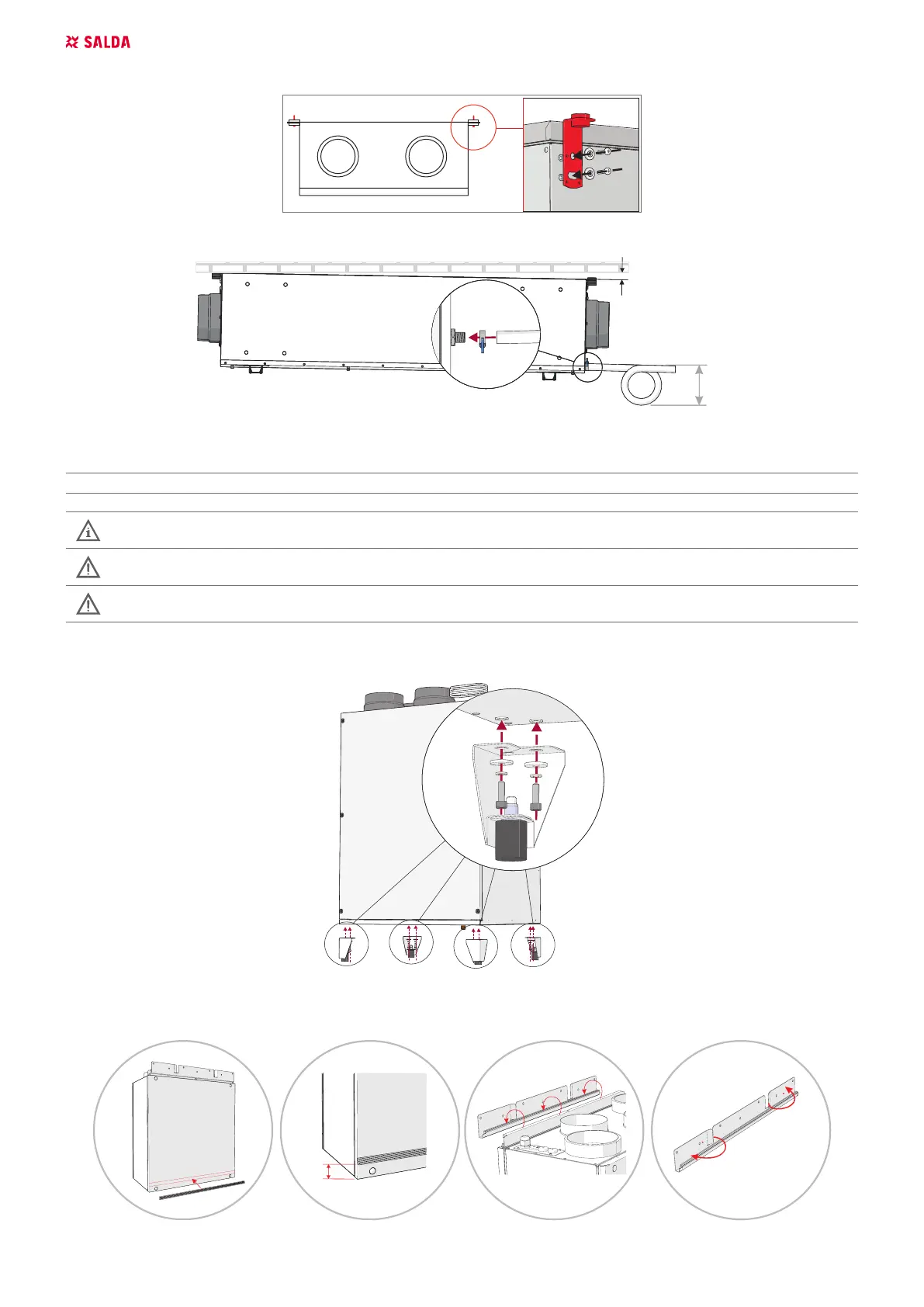 SALDA